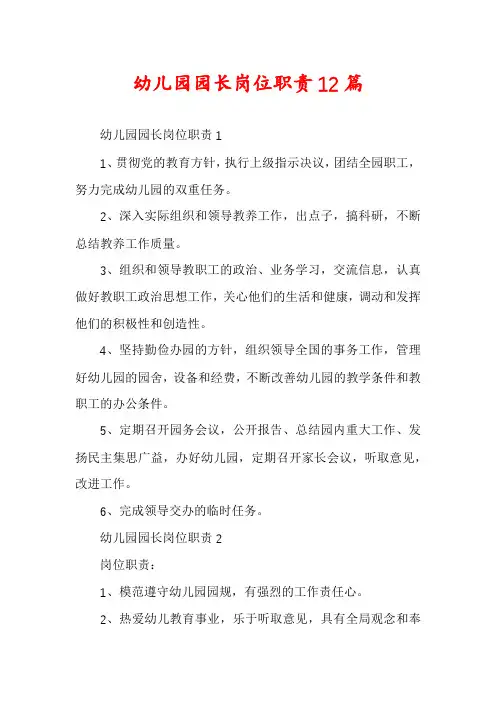 幼儿园园长岗位职责12篇

幼儿园园长岗位职责1

1、贯彻党的教育方针，执行上级指示决议，团结全园职工，努力完成幼儿园的双重任务。

2、深入实际组织和领导教养工作，出点子，搞科研，不断总结教养工作质量。

3、组织和领导教职工的政治、业务学习，交流信息，认真做好教职工政治思想工作，关心他们的生活和健康，调动和发挥他们的积极性和创造性。

4、坚持勤俭办园的方针，组织领导全国的事务工作，管理好幼儿园的园舍，设备和经费，不断改善幼儿园的教学条件和教职工的办公条件。

5、定期召开园务会议，公开报告、总结园内重大工作、发扬民主集思广益，办好幼儿园，定期召开家长会议，听取意见，改进工作。

6、完成领导交办的临时任务。

幼儿园园长岗位职责2

岗位职责：

1、模范遵守幼儿园园规，有强烈的工作责任心。

2、热爱幼儿教育事业，乐于听取意见，具有全局观念和奉